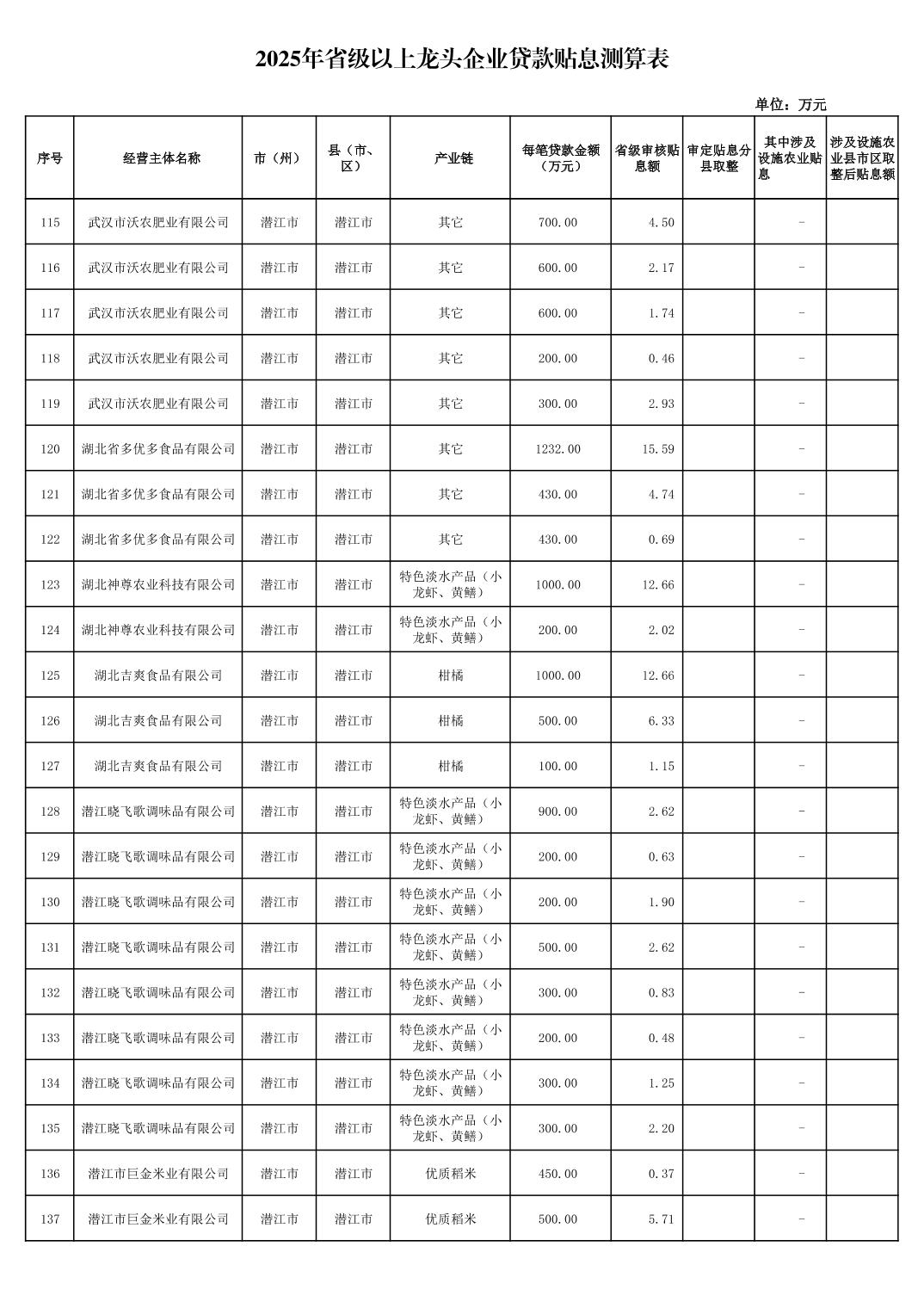 2025年省级以上龙头企业贷款贴息测算表

单位：万元

| 序号 | 经营主体名称 | 市（州） | 县（市、区） | 产业链 | 每笔贷款金额（万元） | 省级审核贴息额 | 审定贴息分县取整 | 其中涉及设施农业贴息 | 涉及设施农业县市区取整后贴息额 |
|---|---|---|---|---|---|---|---|---|---|
| 115 | 武汉市沃农肥业有限公司 | 潜江市 | 潜江市 | 其它 | 700.00 | 4.50 | | - | |
| 116 | 武汉市沃农肥业有限公司 | 潜江市 | 潜江市 | 其它 | 600.00 | 2.17 | | - | |
| 117 | 武汉市沃农肥业有限公司 | 潜江市 | 潜江市 | 其它 | 600.00 | 1.74 | | - | |
| 118 | 武汉市沃农肥业有限公司 | 潜江市 | 潜江市 | 其它 | 200.00 | 0.46 | | - | |
| 119 | 武汉市沃农肥业有限公司 | 潜江市 | 潜江市 | 其它 | 300.00 | 2.93 | | - | |
| 120 | 湖北省多优多食品有限公司 | 潜江市 | 潜江市 | 其它 | 1232.00 | 15.59 | | - | |
| 121 | 湖北省多优多食品有限公司 | 潜江市 | 潜江市 | 其它 | 430.00 | 4.74 | | - | |
| 122 | 湖北省多优多食品有限公司 | 潜江市 | 潜江市 | 其它 | 430.00 | 0.69 | | - | |
| 123 | 湖北神尊农业科技有限公司 | 潜江市 | 潜江市 | 特色淡水产品（小龙虾、黄鳝） | 1000.00 | 12.66 | | - | |
| 124 | 湖北神尊农业科技有限公司 | 潜江市 | 潜江市 | 特色淡水产品（小龙虾、黄鳝） | 200.00 | 2.02 | | - | |
| 125 | 湖北吉爽食品有限公司 | 潜江市 | 潜江市 | 柑橘 | 1000.00 | 12.66 | | - | |
| 126 | 湖北吉爽食品有限公司 | 潜江市 | 潜江市 | 柑橘 | 500.00 | 6.33 | | - | |
| 127 | 湖北吉爽食品有限公司 | 潜江市 | 潜江市 | 柑橘 | 100.00 | 1.15 | | - | |
| 128 | 潜江晓飞歌调味品有限公司 | 潜江市 | 潜江市 | 特色淡水产品（小龙虾、黄鳝） | 900.00 | 2.62 | | - | |
| 129 | 潜江晓飞歌调味品有限公司 | 潜江市 | 潜江市 | 特色淡水产品（小龙虾、黄鳝） | 200.00 | 0.63 | | - | |
| 130 | 潜江晓飞歌调味品有限公司 | 潜江市 | 潜江市 | 特色淡水产品（小龙虾、黄鳝） | 200.00 | 1.90 | | - | |
| 131 | 潜江晓飞歌调味品有限公司 | 潜江市 | 潜江市 | 特色淡水产品（小龙虾、黄鳝） | 500.00 | 2.62 | | - | |
| 132 | 潜江晓飞歌调味品有限公司 | 潜江市 | 潜江市 | 特色淡水产品（小龙虾、黄鳝） | 300.00 | 0.83 | | - | |
| 133 | 潜江晓飞歌调味品有限公司 | 潜江市 | 潜江市 | 特色淡水产品（小龙虾、黄鳝） | 200.00 | 0.48 | | - | |
| 134 | 潜江晓飞歌调味品有限公司 | 潜江市 | 潜江市 | 特色淡水产品（小龙虾、黄鳝） | 300.00 | 1.25 | | - | |
| 135 | 潜江晓飞歌调味品有限公司 | 潜江市 | 潜江市 | 特色淡水产品（小龙虾、黄鳝） | 300.00 | 2.20 | | - | |
| 136 | 潜江市巨金米业有限公司 | 潜江市 | 潜江市 | 优质稻米 | 450.00 | 0.37 | | - | |
| 137 | 潜江市巨金米业有限公司 | 潜江市 | 潜江市 | 优质稻米 | 500.00 | 5.71 | | - | |